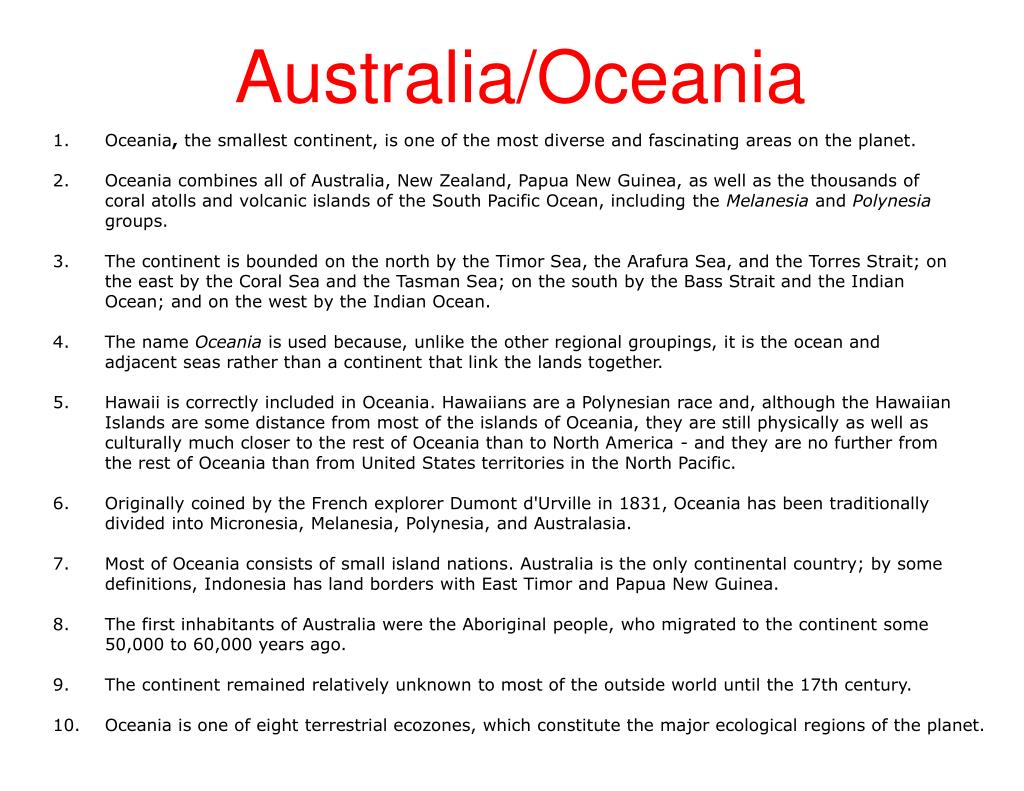 Australia/Oceania

1. Oceania, the smallest continent, is one of the most diverse and fascinating areas on the planet.

2. Oceania combines all of Australia, New Zealand, Papua New Guinea, as well as the thousands of coral atolls and volcanic islands of the South Pacific Ocean, including the Melanesia and Polynesia groups.

3. The continent is bounded on the north by the Timor Sea, the Arafura Sea, and the Torres Strait; on the east by the Coral Sea and the Tasman Sea; on the south by the Bass Strait and the Indian Ocean; and on the west by the Indian Ocean.

4. The name Oceania is used because, unlike the other regional groupings, it is the ocean and adjacent seas rather than a continent that link the lands together.

5. Hawaii is correctly included in Oceania. Hawaiians are a Polynesian race and, although the Hawaiian Islands are some distance from most of the islands of Oceania, they are still physically as well as culturally much closer to the rest of Oceania than to North America - and they are no further from the rest of Oceania than from United States territories in the North Pacific.

6. Originally coined by the French explorer Dumont d'Urville in 1831, Oceania has been traditionally divided into Micronesia, Melanesia, Polynesia, and Australasia.

7. Most of Oceania consists of small island nations. Australia is the only continental country; by some definitions, Indonesia has land borders with East Timor and Papua New Guinea.

8. The first inhabitants of Australia were the Aboriginal people, who migrated to the continent some 50,000 to 60,000 years ago.

9. The continent remained relatively unknown to most of the outside world until the 17th century.

10. Oceania is one of eight terrestrial ecozones, which constitute the major ecological regions of the planet.